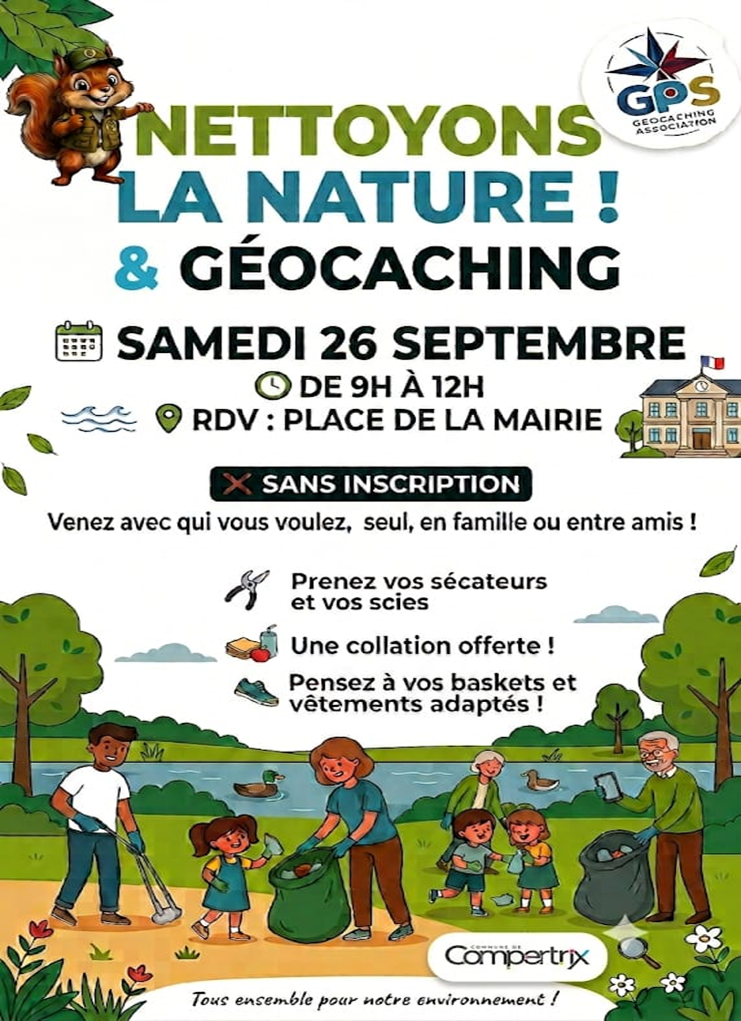 GPS
GEOCACHING ASSOCIATION

NETTOYONS
LA NATURE !
& GÉOCACHING

SAMEDI 26 SEPTEMBRE
DE 9H À 12H
RDV : PLACE DE LA MAIRIE

SANS INSCRIPTION

Venez avec qui vous voulez, seul, en famille ou entre amis !

Prenez vos sécateurs et vos scies

Une collation offerte !

Pensez à vos baskets et vêtements adaptés !

COMMUNE DE
Compertrix

Tous ensemble pour notre environnement !